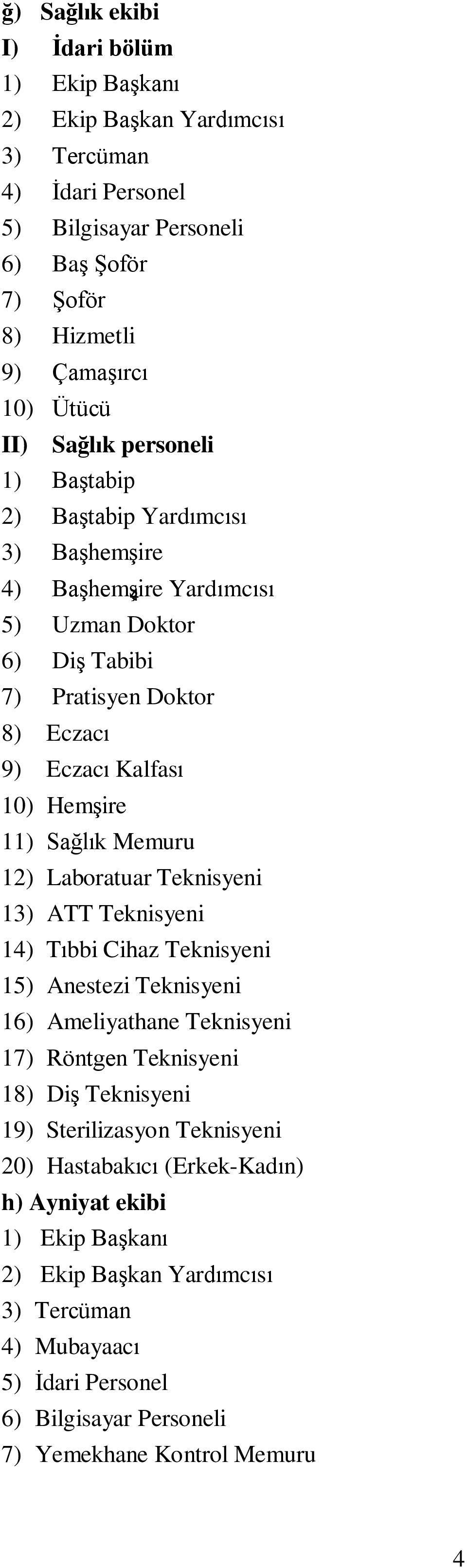 ğ) Sağlık ekibi
I) İdari bölüm
1) Ekip Başkanı
2) Ekip Başkan Yardımcısı
3) Tercüman
4) İdari Personel
5) Bilgisayar Personeli
6) Baş Şoför
7) Şoför
8) Hizmetli
9) Çamaşırcı
10) Ütücü
II) Sağlık personeli
1) Baştabip
2) Baştabip Yardımcısı
3) Başhemşire
4) Başhemşire Yardımcısı
5) Uzman Doktor
6) Diş Tabibi
7) Pratisyen Doktor
8) Eczacı
9) Eczacı Kalfası
10) Hemşire
11) Sağlık Memuru
12) Laboratuar Teknisyeni
13) ATT Teknisyeni
14) Tıbbi Cihaz Teknisyeni
15) Anestezi Teknisyeni
16) Ameliyathane Teknisyeni
17) Röntgen Teknisyeni
18) Diş Teknisyeni
19) Sterilizasyon Teknisyeni
20) Hastabakıcı (Erkek-Kadın)
h) Ayniyat ekibi
1) Ekip Başkanı
2) Ekip Başkan Yardımcısı
3) Tercüman
4) Mubayaacı
5) İdari Personel
6) Bilgisayar Personeli
7) Yemekhane Kontrol Memuru

4